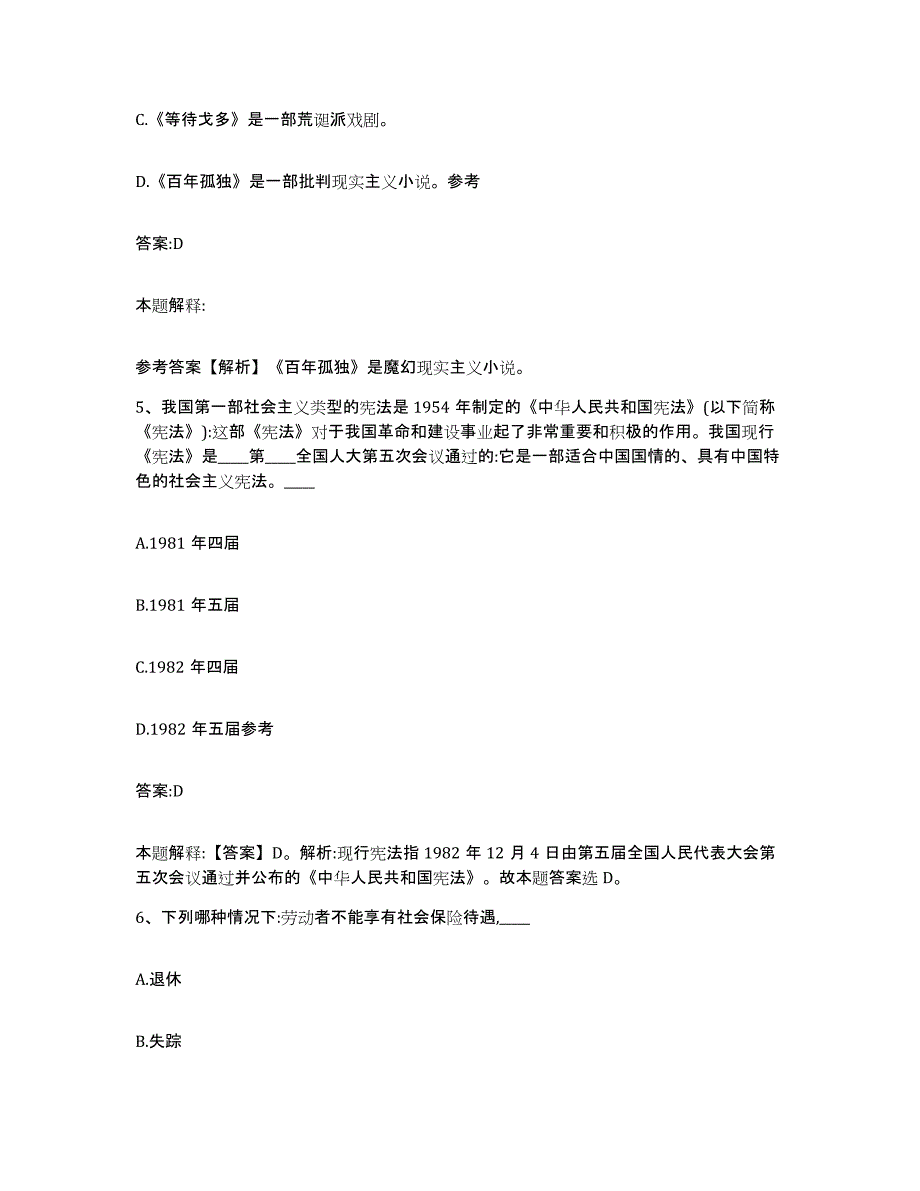 C.《等待戈多》是一部荒诞派戏剧。

D.《百年孤独》是一部批判现实主义小说。参考

答案:D

本题解释:

参考答案【解析】《百年孤独》是魔幻现实主义小说。

5、我国第一部社会主义类型的宪法是 1954 年制定的《中华人民共和国宪法》(以下简称《宪法》):这部《宪法》对于我国革命和建设事业起了非常重要和积极的作用。我国现行《宪法》是____第____全国人大第五次会议通过的:它是一部适合中国国情的、具有中国特色的社会主义宪法。____

A.1981 年四届

B.1981 年五届

C.1982 年四届

D.1982 年五届参考

答案:D

本题解释:【答案】D。解析:现行宪法指 1982 年 12 月 4 日由第五届全国人民代表大会第五次会议通过并公布的《中华人民共和国宪法》。故本题答案选 D。

6、下列哪种情况下:劳动者不能享有社会保险待遇,____

A.退休

B.失踪